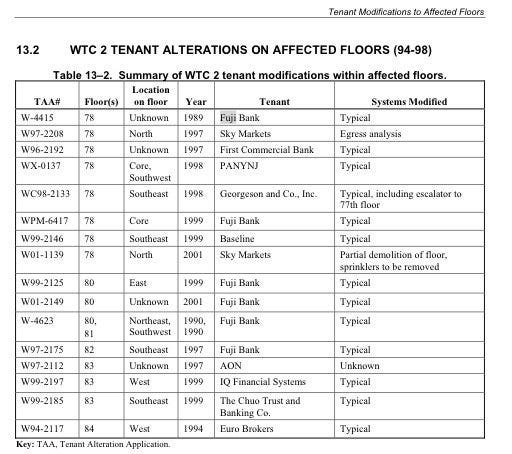 Tenant Modifications to Affected Floors

13.2 WTC 2 TENANT ALTERATIONS ON AFFECTED FLOORS (94-98)

Table 13–2. Summary of WTC 2 tenant modifications within affected floors.

| TAA# | Floor(s) | Location on floor | Year | Tenant | Systems Modified |
|---|---|---|---|---|---|
| W-4415 | 78 | Unknown | 1989 | Fuji Bank | Typical |
| W97-2208 | 78 | North | 1997 | Sky Markets | Egress analysis |
| W96-2192 | 78 | Unknown | 1997 | First Commercial Bank | Typical |
| WX-0137 | 78 | Core, Southwest | 1998 | PANYNJ | Typical |
| WC98-2133 | 78 | Southeast | 1998 | Georgeson and Co., Inc. | Typical, including escalator to 77th floor |
| WPM-6417 | 78 | Core | 1999 | Fuji Bank | Typical |
| W99-2146 | 78 | Southeast | 1999 | Baseline | Typical |
| W01-1139 | 78 | North | 2001 | Sky Markets | Partial demolition of floor, sprinklers to be removed |
| W99-2125 | 80 | East | 1999 | Fuji Bank | Typical |
| W01-2149 | 80 | Unknown | 2001 | Fuji Bank | Typical |
| W-4623 | 80, 81 | Northeast, Southwest | 1990, 1990 | Fuji Bank | Typical |
| W97-2175 | 82 | Southeast | 1997 | Fuji Bank | Typical |
| W97-2112 | 83 | Unknown | 1997 | AON | Unknown |
| W99-2197 | 83 | West | 1999 | IQ Financial Systems | Typical |
| W99-2185 | 83 | Southeast | 1999 | The Chuo Trust and Banking Co. | Typical |
| W94-2117 | 84 | West | 1994 | Euro Brokers | Typical |

Key: TAA, Tenant Alteration Application.